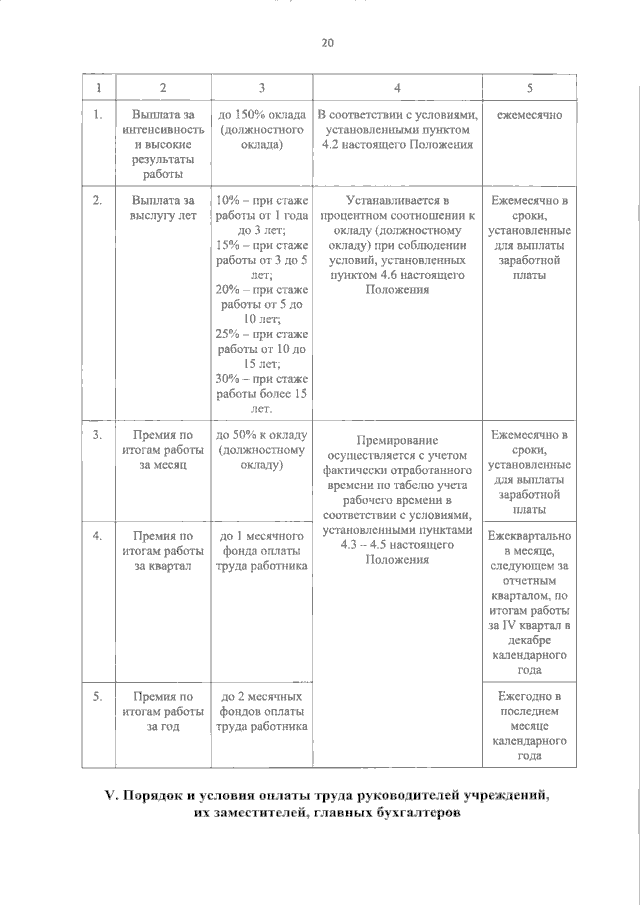 20

| 1 | 2 | 3 | 4 | 5 |
|---|---|---|---|---|
| 1. | Выплата за интенсивность и высокие результаты работы | до 150% оклада (должностного оклада) | В соответствии с условиями, установленными пунктом 4.2 настоящего Положения | ежемесячно |
| 2. | Выплата за выслугу лет | 10% – при стаже работы от 1 года до 3 лет; 15% – при стаже работы от 3 до 5 лет; 20% – при стаже работы от 5 до 10 лет; 25% – при стаже работы от 10 до 15 лет; 30% – при стаже работы более 15 лет. | Устанавливается в процентном соотношении к окладу (должностному окладу) при соблюдении условий, установленных пунктом 4.6 настоящего Положения | Ежемесячно в сроки, установленные для выплаты заработной платы |
| 3. | Премия по итогам работы за месяц | до 50% к окладу (должностному окладу) | Премирование осуществляется с учетом фактически отработанного времени по табелю учета рабочего времени в соответствии с условиями, установленными пунктами 4.3 – 4.5 настоящего Положения | Ежемесячно в сроки, установленные для выплаты заработной платы |
| 4. | Премия по итогам работы за квартал | до 1 месячного фонда оплаты труда работника | | Ежеквартально в месяце, следующем за отчетным кварталом, по итогам работы за IV квартал в декабре календарного года |
| 5. | Премия по итогам работы за год | до 2 месячных фондов оплаты труда работника | | Ежегодно в последнем месяце календарного года |

V. Порядок и условия оплаты труда руководителей учреждений, их заместителей, главных бухгалтеров